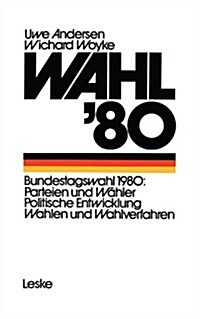 Uwe Andersen
Wichard Woyke

WAHL
'80

Bundestagswahl 1980:
Parteien und Wähler
Politische Entwicklung
Wahlen und Wahlverfahren

Leske